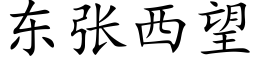 东张西望